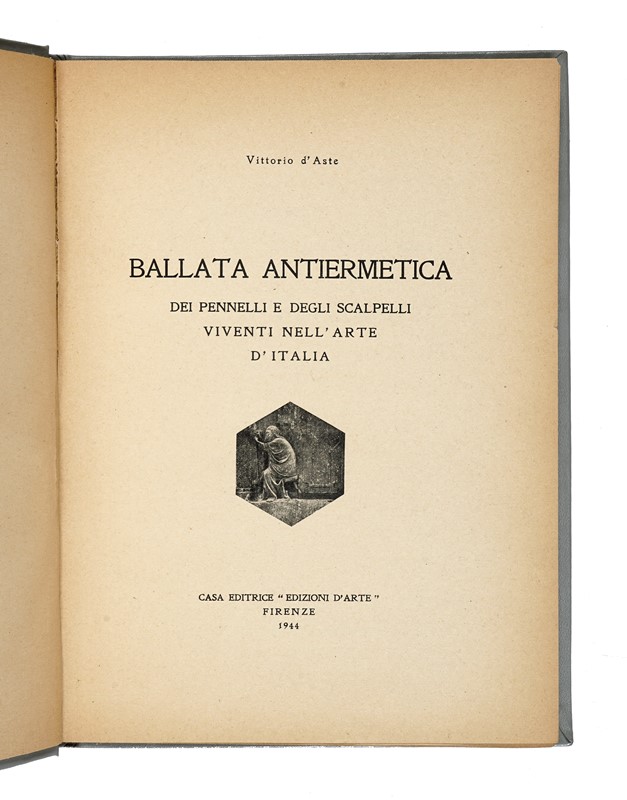 Vittorio d'Aste

BALLATA ANTIERMETICA

DEI PENNELLI E DEGLI SCALPELLI VIVENTI NELL'ARTE D'ITALIA

CASA EDITRICE "EDIZIONI D'ARTE"
FIRENZE
1944